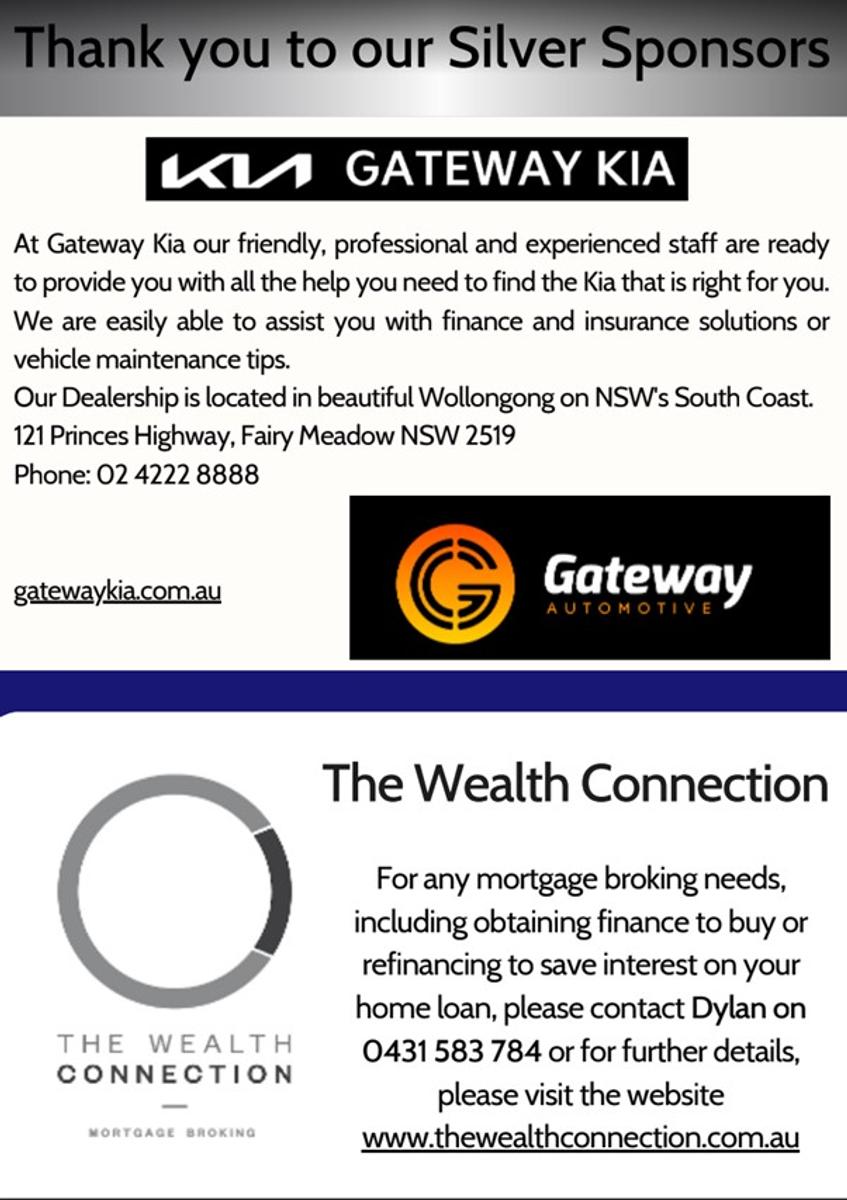 Thank you to our Silver Sponsors

KIA GATEWAY KIA

At Gateway Kia our friendly, professional and experienced staff are ready to provide you with all the help you need to find the Kia that is right for you. We are easily able to assist you with finance and insurance solutions or vehicle maintenance tips.
Our Dealership is located in beautiful Wollongong on NSW's South Coast.
121 Princes Highway, Fairy Meadow NSW 2519
Phone: 02 4222 8888

gatewaykia.com.au

Gateway AUTOMOTIVE

The Wealth Connection

THE WEALTH CONNECTION

MORTGAGE BROKING

For any mortgage broking needs, including obtaining finance to buy or refinancing to save interest on your home loan, please contact Dylan on 0431 583 784 or for further details, please visit the website www.thewealthconnection.com.au